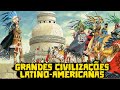 GRANDES CIVILIZAÇÕES LATINO-AMERICANAS